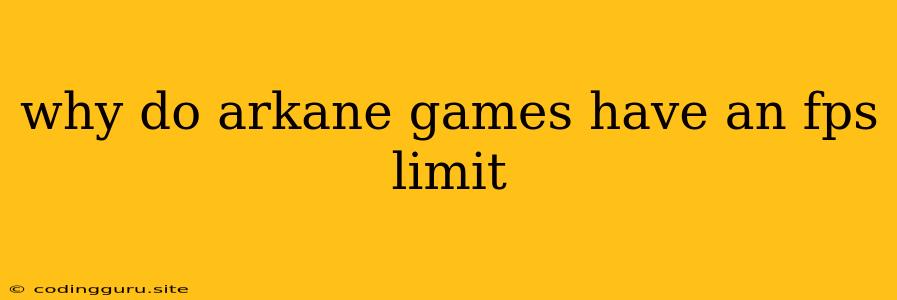 why do arkane games have an fps limit

© codingguru.site